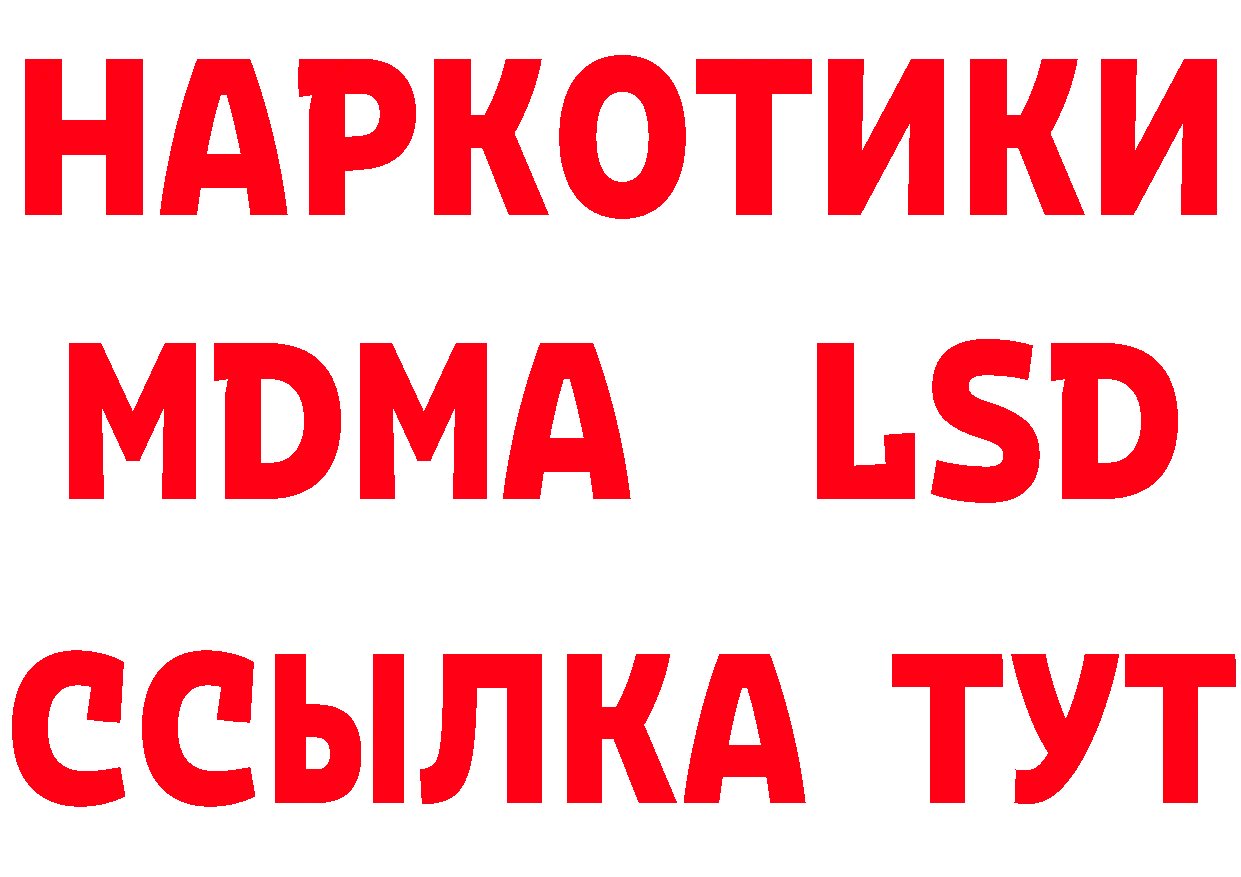 НАРКОТИКИ
MDMA LSD
ССЫЛКА ТУТ